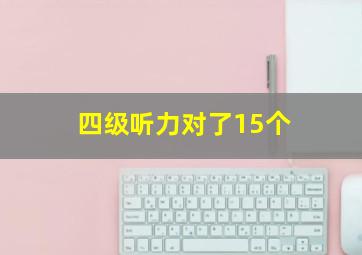 四级听力对了15个